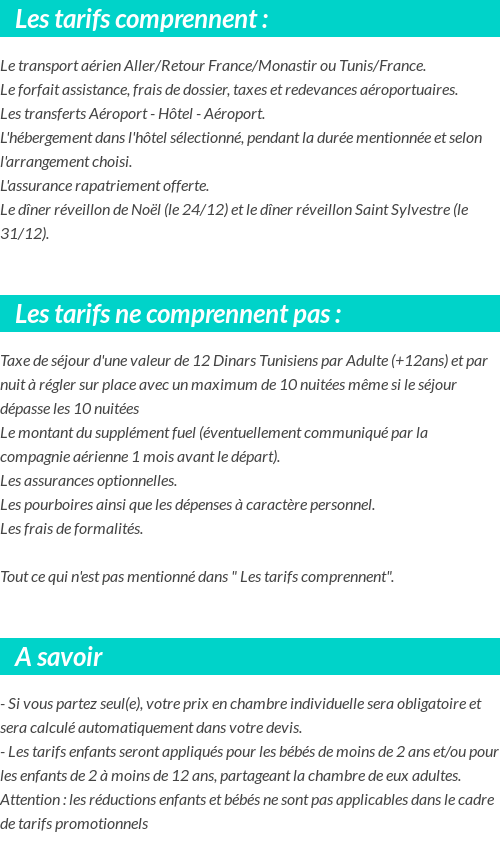 Les tarifs comprennent :

Le transport aérien Aller/Retour France/Monastir ou Tunis/France.
Le forfait assistance, frais de dossier, taxes et redevances aéroportuaires.
Les transferts Aéroport - Hôtel - Aéroport.
L'hébergement dans l'hôtel sélectionné, pendant la durée mentionnée et selon l'arrangement choisi.
L'assurance rapatriement offerte.
Le dîner réveillon de Noël (le 24/12) et le dîner réveillon Saint Sylvestre (le 31/12).

Les tarifs ne comprennent pas :

Taxe de séjour d'une valeur de 12 Dinars Tunisiens par Adulte (+12ans) et par nuit à régler sur place avec un maximum de 10 nuitées même si le séjour dépasse les 10 nuitées
Le montant du supplément fuel (éventuellement communiqué par la compagnie aérienne 1 mois avant le départ).
Les assurances optionnelles.
Les pourboires ainsi que les dépenses à caractère personnel.
Les frais de formalités.

Tout ce qui n'est pas mentionné dans " Les tarifs comprennent".

A savoir

- Si vous partez seul(e), votre prix en chambre individuelle sera obligatoire et sera calculé automatiquement dans votre devis.
- Les tarifs enfants seront appliqués pour les bébés de moins de 2 ans et/ou pour les enfants de 2 à moins de 12 ans, partageant la chambre de eux adultes.
Attention : les réductions enfants et bébés ne sont pas applicables dans le cadre de tarifs promotionnels